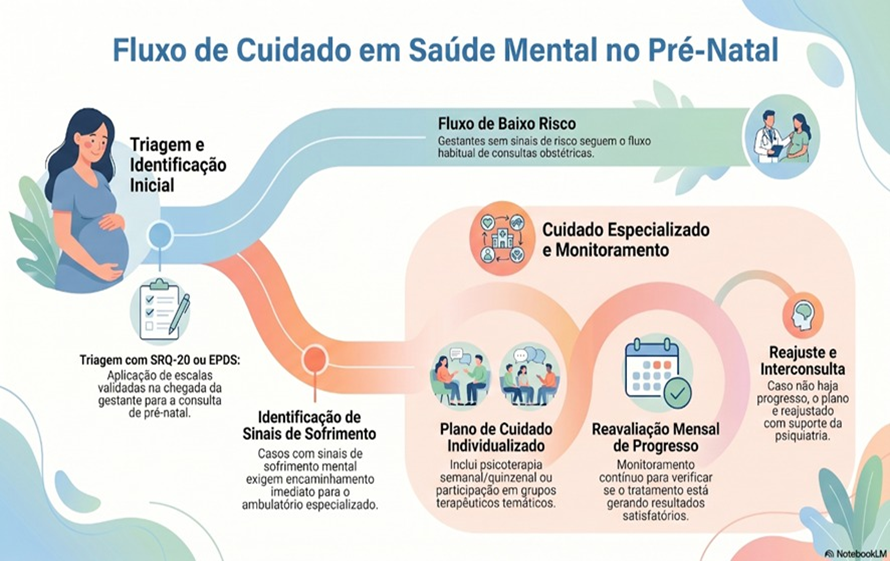 Fluxo de Cuidado em Saúde Mental no Pré-Natal

Triagem e Identificação Inicial

Fluxo de Baixo Risco
Gestantes sem sinais de risco seguem o fluxo habitual de consultas obstétricas.

Cuidado Especializado e Monitoramento

Triagem com SRQ-20 ou EPDS:
Aplicação de escalas validadas na chegada da gestante para a consulta de pré-natal.

Identificação de Sinais de Sofrimento
Casos com sinais de sofrimento mental exigem encaminhamento imediato para o ambulatório especializado.

Plano de Cuidado Individualizado
Inclui psicoterapia semanal/quinzenal ou participação em grupos terapêuticos temáticos.

Reavaliação Mensal de Progresso
Monitoramento contínuo para verificar se o tratamento está gerando resultados satisfatórios.

Reajuste e Interconsulta
Caso não haja progresso, o plano e reajustado com suporte da psiquiatria.

NotebookLM